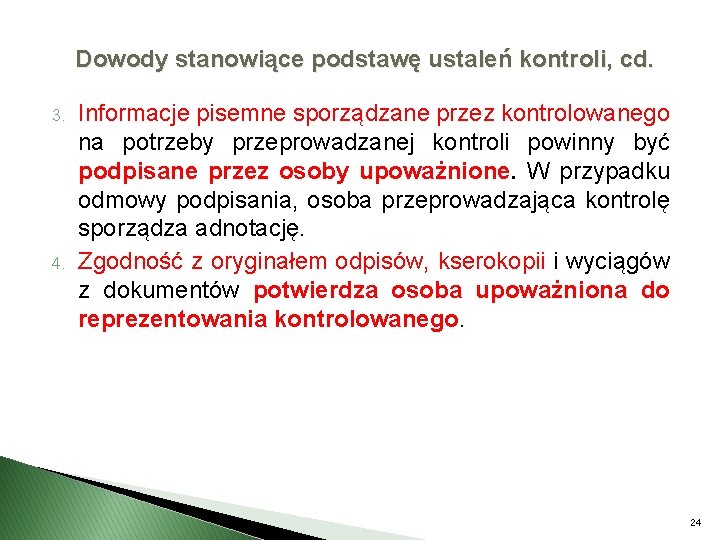 Dowody stanowiące podstawę ustaleń kontroli, cd.

3. Informacje pisemne sporządzane przez kontrolowanego na potrzeby przeprowadzanej kontroli powinny być podpisane przez osoby upoważnione. W przypadku odmowy podpisania, osoba przeprowadzająca kontrolę sporządza adnotację.

4. Zgodność z oryginałem odpisów, kserokopii i wyciągów z dokumentów potwierdza osoba upoważniona do reprezentowania kontrolowanego.

24